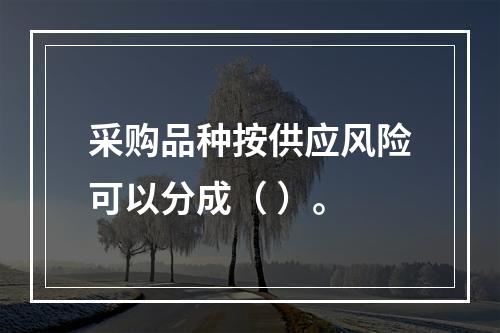 采购品种按供应风险可以分成（ ）。